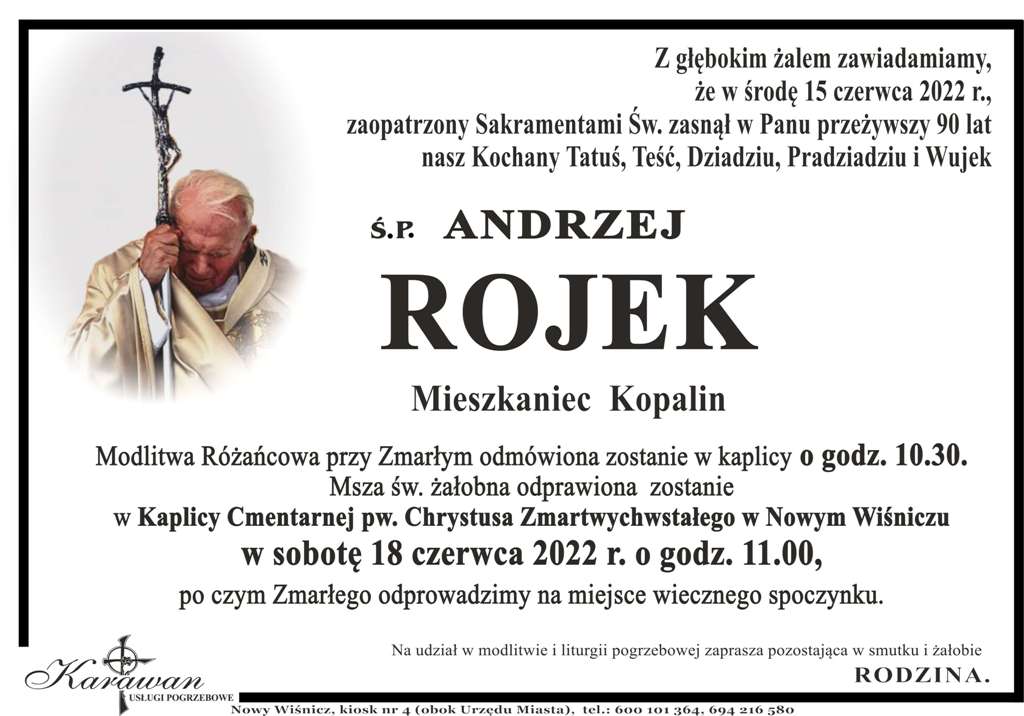 Z głębokim żalem zawiadamiamy,
że w środę 15 czerwca 2022 r.,
zaopatrzony Sakramentami Św. zasnął w Panu przeżywszy 90 lat
nasz Kochany Tatuś, Teść, Dziadziu, Pradziadziu i Wujek

Ś.P. ANDRZEJ

ROJEK

Mieszkaniec Kopalin

Modlitwa Różańcowa przy Zmarłym odmówiona zostanie w kaplicy o godz. 10.30.
Msza św. żałobna odprawiona zostanie
w Kaplicy Cmentarnej pw. Chrystusa Zmartwychwstałego w Nowym Wiśniczu
w sobotę 18 czerwca 2022 r. o godz. 11.00,
po czym Zmarłego odprowadzimy na miejsce wiecznego spoczynku.

Na udział w modlitwie i liturgii pogrzebowej zaprasza pozostająca w smutku i żałobie
RODZINA.

Karawan
USŁUGI POGRZEBOWE

Nowy Wiśnicz, kiosk nr 4 (obok Urzędu Miasta), tel.: 600 101 364, 694 216 580